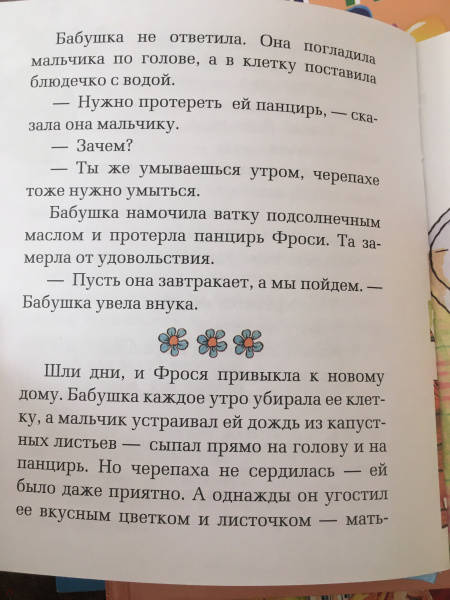 Бабушка не ответила. Она погладила мальчика по голове, а в клетку поставила блюдечко с водой.

— Нужно протереть ей панцирь, — сказала она мальчику.

— Зачем?

— Ты же умываешься утром, черепахе тоже нужно умыться.

Бабушка намочила ватку подсолнечным маслом и протерла панцирь Фроси. Та замерла от удовольствия.

— Пусть она завтракает, а мы пойдем. — Бабушка увела внука.

Шли дни, и Фрося привыкла к новому дому. Бабушка каждое утро убирала ее клетку, а мальчик устраивал ей дождь из капустных листьев — сыпал прямо на голову и на панцирь. Но черепаха не сердилась — ей было даже приятно. А однажды он угостил ее вкусным цветком и листочком — мать-